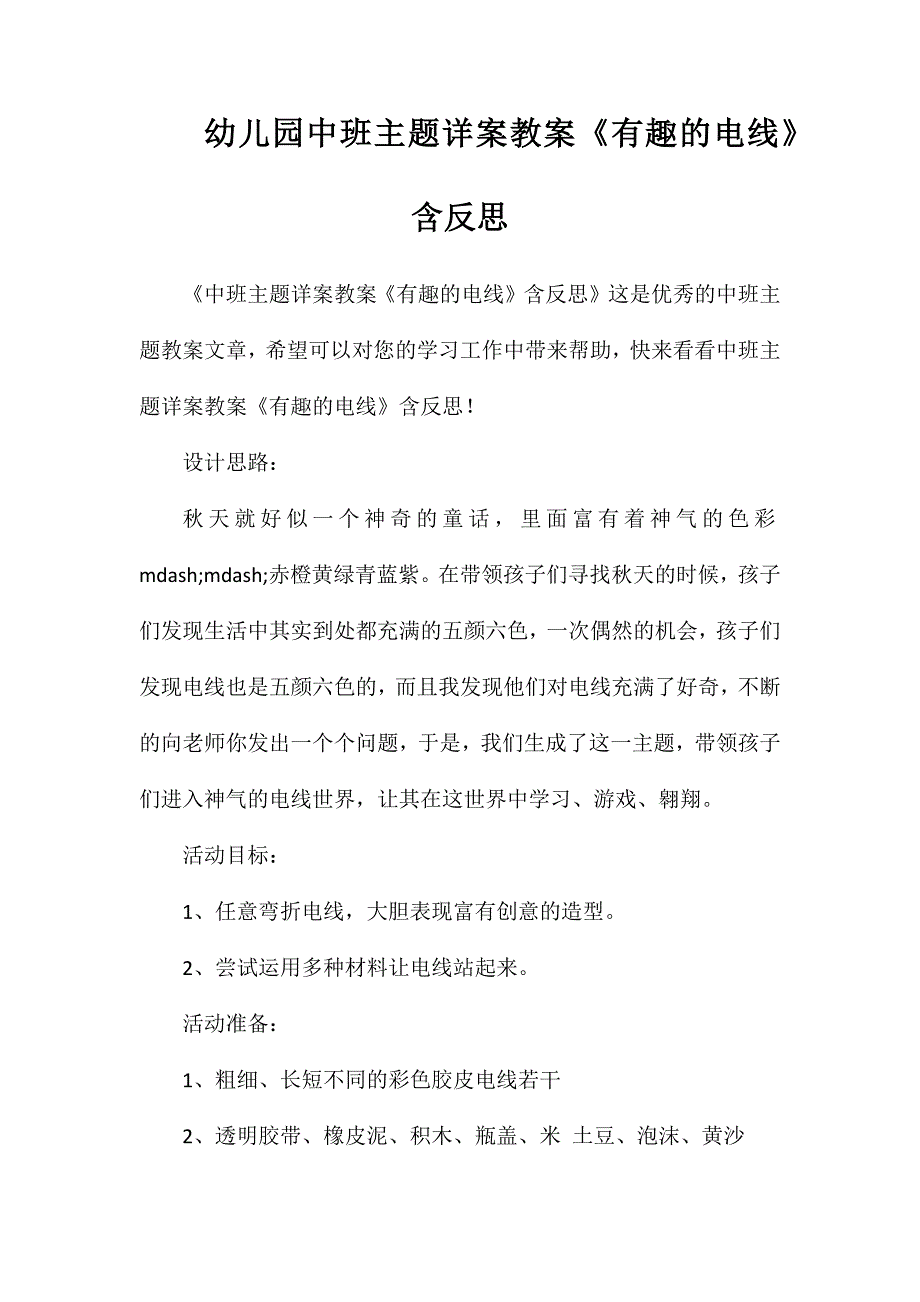 幼儿园中班主题详案教案《有趣的电线》含反思

《中班主题详案教案《有趣的电线》含反思》这是优秀的中班主题教案文章，希望可以对您的学习工作中带来帮助，快来看看中班主题详案教案《有趣的电线》含反思！

设计思路：

秋天就好似一个神奇的童话，里面富有着神气的色彩mdash;mdash;赤橙黄绿青蓝紫。在带领孩子们寻找秋天的时候，孩子们发现生活中其实到处都充满的五颜六色，一次偶然的机会，孩子们发现电线也是五颜六色的，而且我发现他们对电线充满了好奇，不断的向老师你发出一个个问题，于是，我们生成了这一主题，带领孩子们进入神气的电线世界，让其在这世界中学习、游戏、翱翔。

活动目标：

1、任意弯折电线，大胆表现富有创意的造型。

2、尝试运用多种材料让电线站起来。

活动准备：

1、粗细、长短不同的彩色胶皮电线若干

2、透明胶带、橡皮泥、积木、瓶盖、米 土豆、泡沫、黄沙